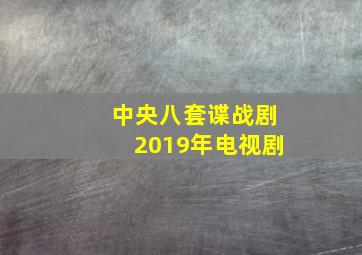 中央八套谍战剧
2019年电视剧